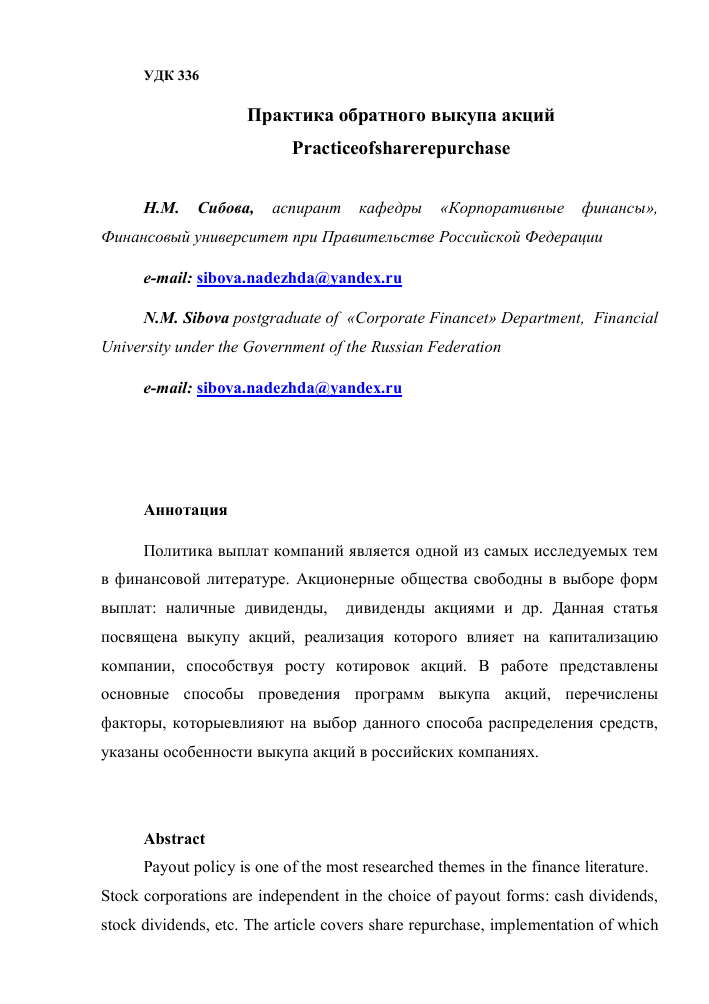 УДК 336

Практика обратного выкупа акций

Practiceofsharerepurchase

Н.М. Сибова, аспирант кафедры «Корпоративные финансы», Финансовый университет при Правительстве Российской Федерации

e-mail: sibova.nadezhda@yandex.ru

N.M. Sibova postgraduate of «Corporate Financet» Department, Financial University under the Government of the Russian Federation

e-mail: sibova.nadezhda@yandex.ru

Аннотация

Политика выплат компаний является одной из самых исследуемых тем в финансовой литературе. Акционерные общества свободны в выборе форм выплат: наличные дивиденды, дивиденды акциями и др. Данная статья посвящена выкупу акций, реализация которого влияет на капитализацию компании, способствуя росту котировок акций. В работе представлены основные способы проведения программ выкупа акций, перечислены факторы, которыевлияют на выбор данного способа распределения средств, указаны особенности выкупа акций в российских компаниях.

Abstract

Payout policy is one of the most researched themes in the finance literature. Stock corporations are independent in the choice of payout forms: cash dividends, stock dividends, etc. The article covers share repurchase, implementation of which